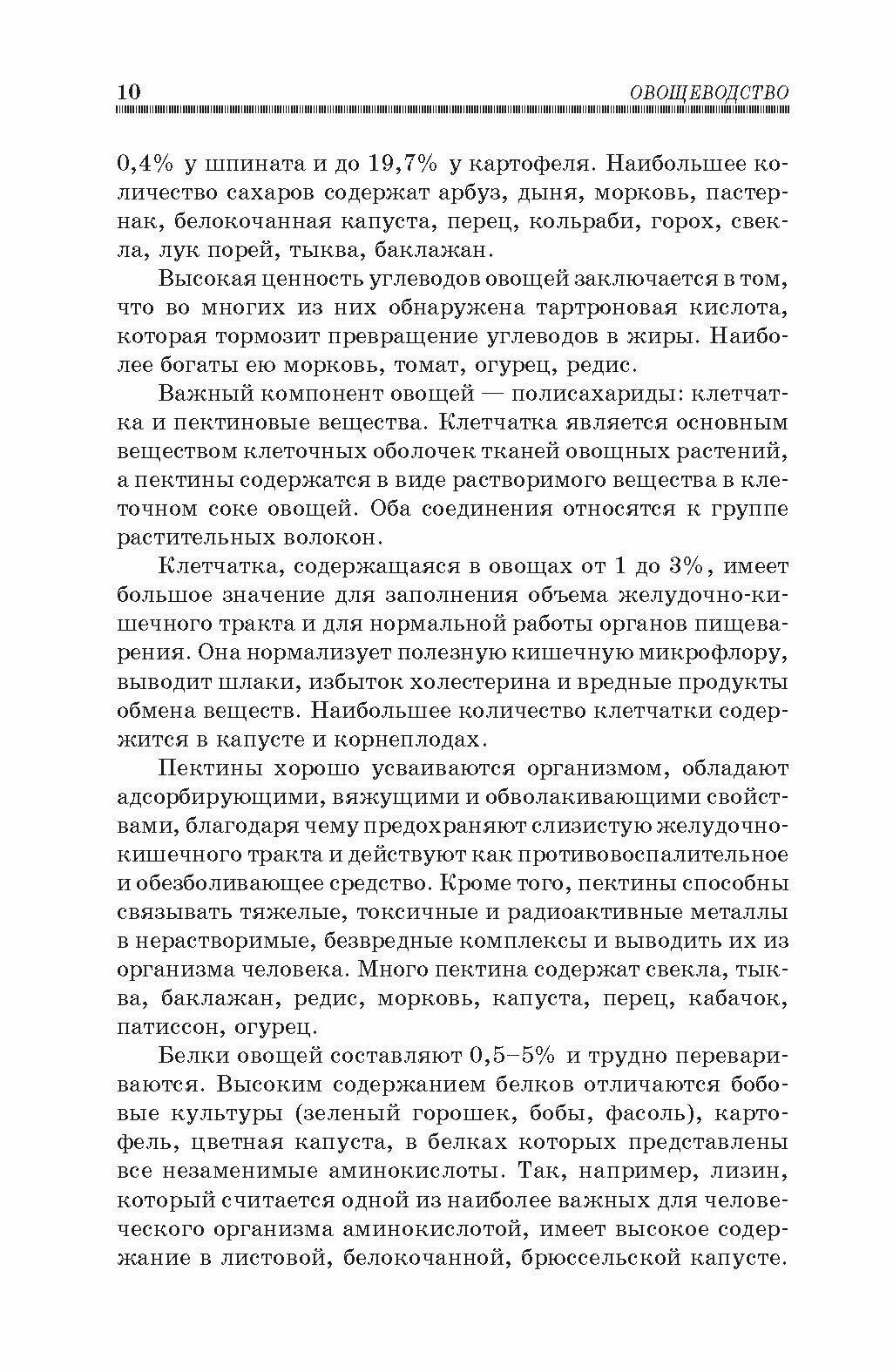 10 ОВОЩЕВОДСТВО

0,4% у шпината и до 19,7% у картофеля. Наибольшее количество сахаров содержат арбуз, дыня, морковь, пастернак, белокочанная капуста, перец, кольраби, горох, свекла, лук порей, тыква, баклажан.

Высокая ценность углеводов овощей заключается в том, что во многих из них обнаружена тартроновая кислота, которая тормозит превращение углеводов в жиры. Наиболее богаты ею морковь, томат, огурец, редис.

Важный компонент овощей — полисахариды: клетчатка и пектиновые вещества. Клетчатка является основным веществом клеточных оболочек тканей овощных растений, а пектины содержатся в виде растворимого вещества в клеточном соке овощей. Оба соединения относятся к группе растительных волокон.

Клетчатка, содержащаяся в овощах от 1 до 3%, имеет большое значение для заполнения объема желудочно-кишечного тракта и для нормальной работы органов пищеварения. Она нормализует полезную кишечную микрофлору, выводит шлаки, избыток холестерина и вредные продукты обмена веществ. Наибольшее количество клетчатки содержится в капусте и корнеплодах.

Пектины хорошо усваиваются организмом, обладают адсорбирующими, вяжущими и обволакивающими свойствами, благодаря чему предохраняют слизистую желудочно-кишечного тракта и действуют как противовоспалительное и обезболивающее средство. Кроме того, пектины способны связывать тяжелые, токсичные и радиоактивные металлы в нерастворимые, безвредные комплексы и выводить их из организма человека. Много пектина содержат свекла, тыква, баклажан, редис, морковь, капуста, перец, кабачок, патиссон, огурец.

Белки овощей составляют 0,5–5% и трудно перевариваются. Высоким содержанием белков отличаются бобовые культуры (зеленый горошек, бобы, фасоль), картофель, цветная капуста, в белках которых представлены все незаменимые аминокислоты. Так, например, лизин, который считается одной из наиболее важных для человеческого организма аминокислотой, имеет высокое содержание в листовой, белокочанной, брюссельской капусте.